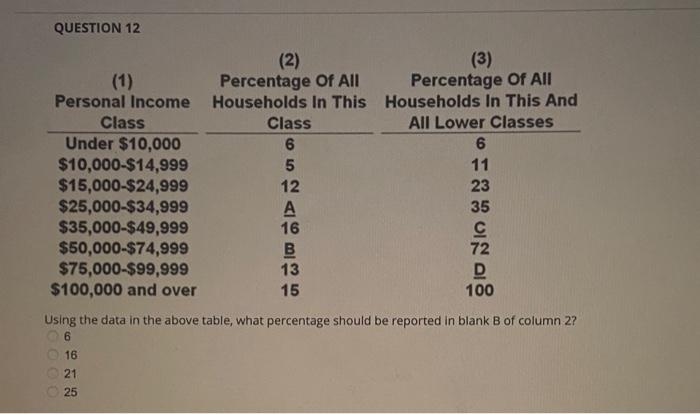 QUESTION 12

| (1) Personal Income Class | (2) Percentage Of All Households In This Class | (3) Percentage Of All Households In This And All Lower Classes |
|---|---|---|
| Under \$10,000 | 6 | 6 |
| \$10,000-\$14,999 | 5 | 11 |
| \$15,000-\$24,999 | 12 | 23 |
| \$25,000-\$34,999 | A | 35 |
| \$35,000-\$49,999 | 16 | C |
| \$50,000-\$74,999 | B | 72 |
| \$75,000-\$99,999 | 13 | D |
| \$100,000 and over | 15 | 100 |

Using the data in the above table, what percentage should be reported in blank B of column 2?

6

16

21

25